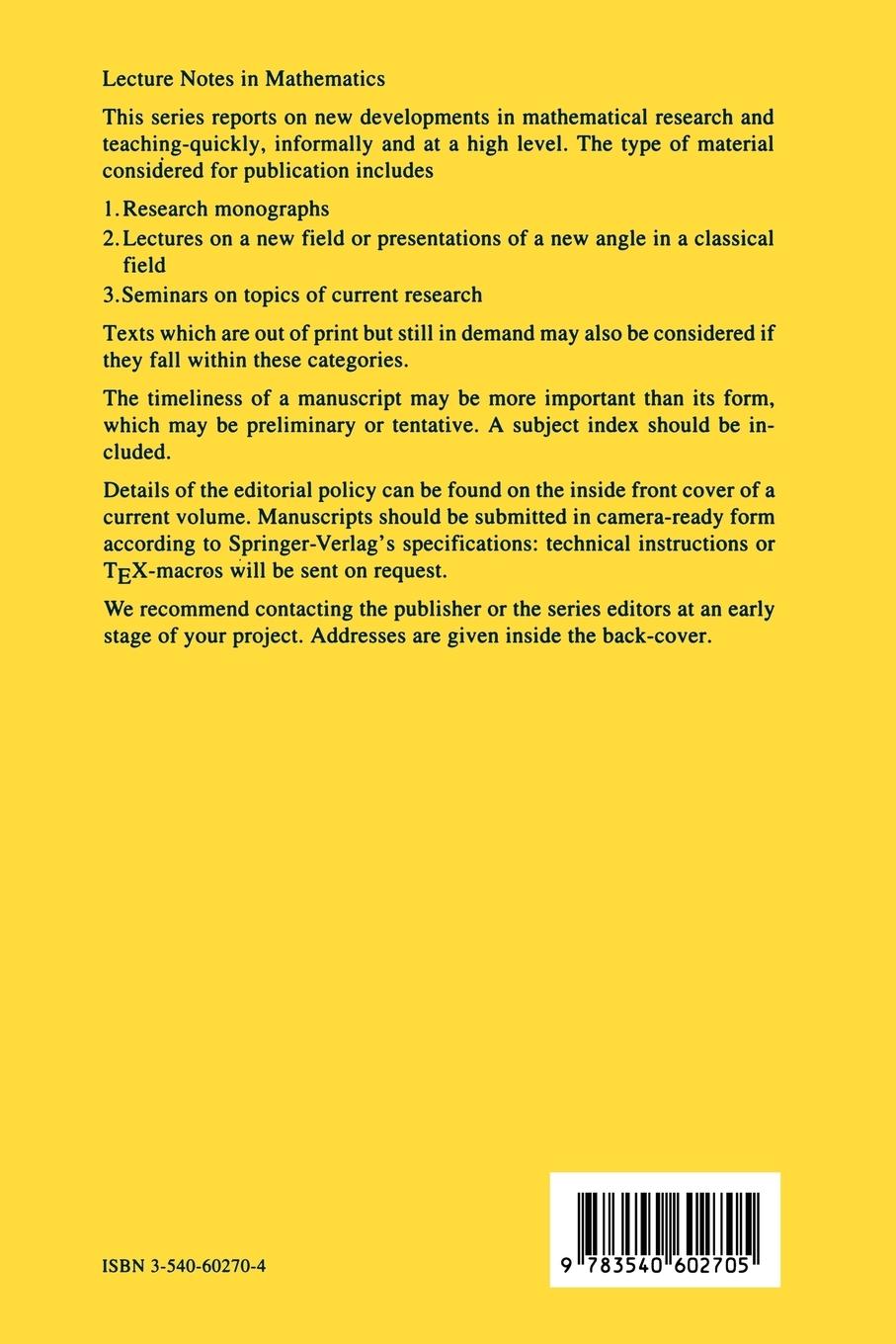 Lecture Notes in Mathematics

This series reports on new developments in mathematical research and teaching-quickly, informally and at a high level. The type of material considered for publication includes

1. Research monographs
2. Lectures on a new field or presentations of a new angle in a classical field
3. Seminars on topics of current research

Texts which are out of print but still in demand may also be considered if they fall within these categories.

The timeliness of a manuscript may be more important than its form, which may be preliminary or tentative. A subject index should be included.

Details of the editorial policy can be found on the inside front cover of a current volume. Manuscripts should be submitted in camera-ready form according to Springer-Verlag's specifications: technical instructions or TEX-macros will be sent on request.

We recommend contacting the publisher or the series editors at an early stage of your project. Addresses are given inside the back-cover.

ISBN 3-540-60270-4

9 783540 602705